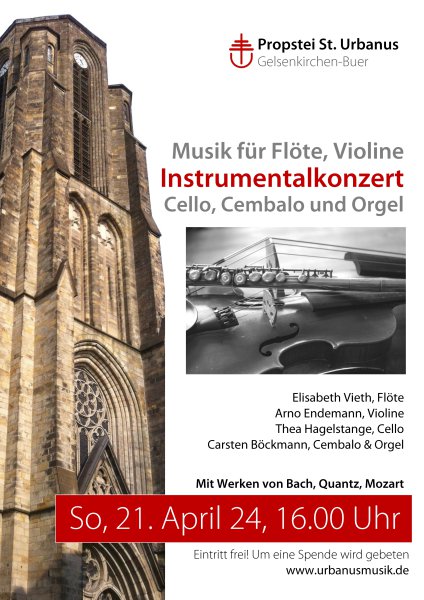 Propstei St. Urbanus
Gelsenkirchen-Buer

Musik für Flöte, Violine
Instrumentalkonzert
Cello, Cembalo und Orgel

Elisabeth Vieth, Flöte
Arno Endemann, Violine
Thea Hagelstange, Cello
Carsten Böckmann, Cembalo & Orgel

Mit Werken von Bach, Quantz, Mozart

So, 21. April 24, 16.00 Uhr

Eintritt frei! Um eine Spende wird gebeten
www.urbanusmusik.de